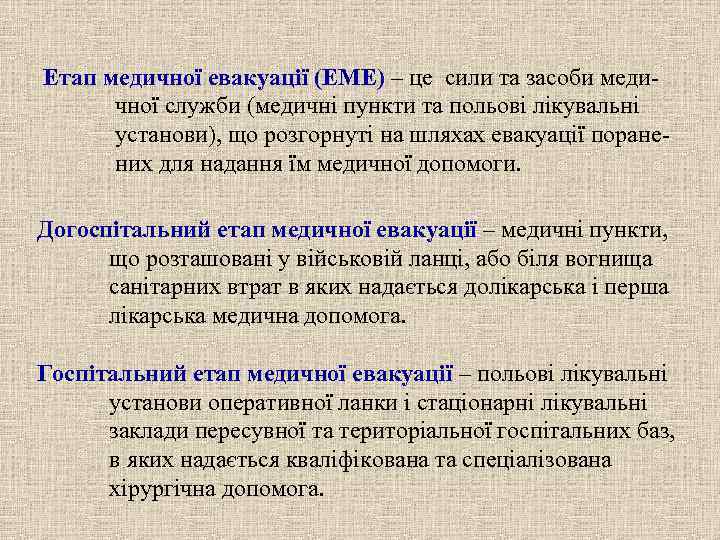 Етап медичної евакуації (ЕМЕ) – це сили та засоби медичної служби (медичні пункти та польові лікувальні установи), що розгорнуті на шляхах евакуації поранених для надання їм медичної допомоги.

Догоспітальний етап медичної евакуації – медичні пункти, що розташовані у військовій ланці, або біля вогнища санітарних втрат в яких надається долікарська і перша лікарська медична допомога.

Госпітальний етап медичної евакуації – польові лікувальні установи оперативної ланки і стаціонарні лікувальні заклади пересувної та територіальної госпітальних баз, в яких надається кваліфікована та спеціалізована хірургічна допомога.